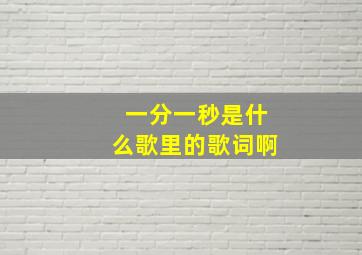 一分一秒是什么歌里的歌词啊